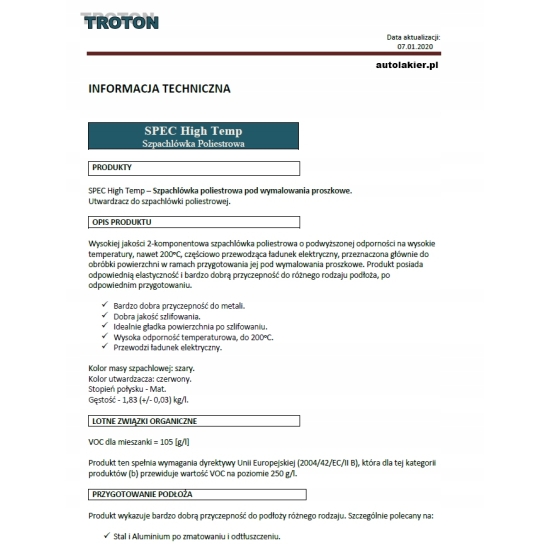 TROTON

Data aktualizacji:
07.01.2020

autolakier.pl

INFORMACJA TECHNICZNA

SPEC High Temp
Szpachlówka Poliestrowa

PRODUKTY

SPEC High Temp – Szpachlówka poliestrowa pod wymalowania proszkowe.
Utwardzacz do szpachlówki poliestrowej.

OPIS PRODUKTU

Wysokiej jakości 2-komponentowa szpachlówka poliestrowa o podwyższonej odporności na wysokie temperatury, nawet 200ºC, częściowo przewodząca ładunek elektryczny, przeznaczona głównie do obróbki powierzchni w ramach przygotowania jej pod wymalowania proszkowe. Produkt posiada odpowiednią elastyczność i bardzo dobrą przyczepność do różnego rodzaju podłoża, po odpowiednim przygotowaniu.

✓ Bardzo dobra przyczepność do metali.
✓ Dobra jakość szlifowania.
✓ Idealnie gładka powierzchnia po szlifowaniu.
✓ Wysoka odporność temperaturowa, do 200ºC.
✓ Przewodzi ładunek elektryczny.

Kolor masy szpachlowej: szary.
Kolor utwardzacza: czerwony.
Stopień połysku - Mat.
Gęstość - 1,83 (+/- 0,03) kg/l.

LOTNE ZWIĄZKI ORGANICZNE

VOC dla mieszanki = 105 [g/l]

Produkt ten spełnia wymagania dyrektywy Unii Europejskiej (2004/42/EC/II B), która dla tej kategorii produktów (b) przewiduje wartość VOC na poziomie 250 g/l.

PRZYGOTOWANIE PODŁOŻA

Produkt wykazuje bardzo dobrą przyczepność do podłoży różnego rodzaju. Szczególnie polecany na:

✓ Stal i Aluminium po zmatowaniu i odtłuszczeniu.